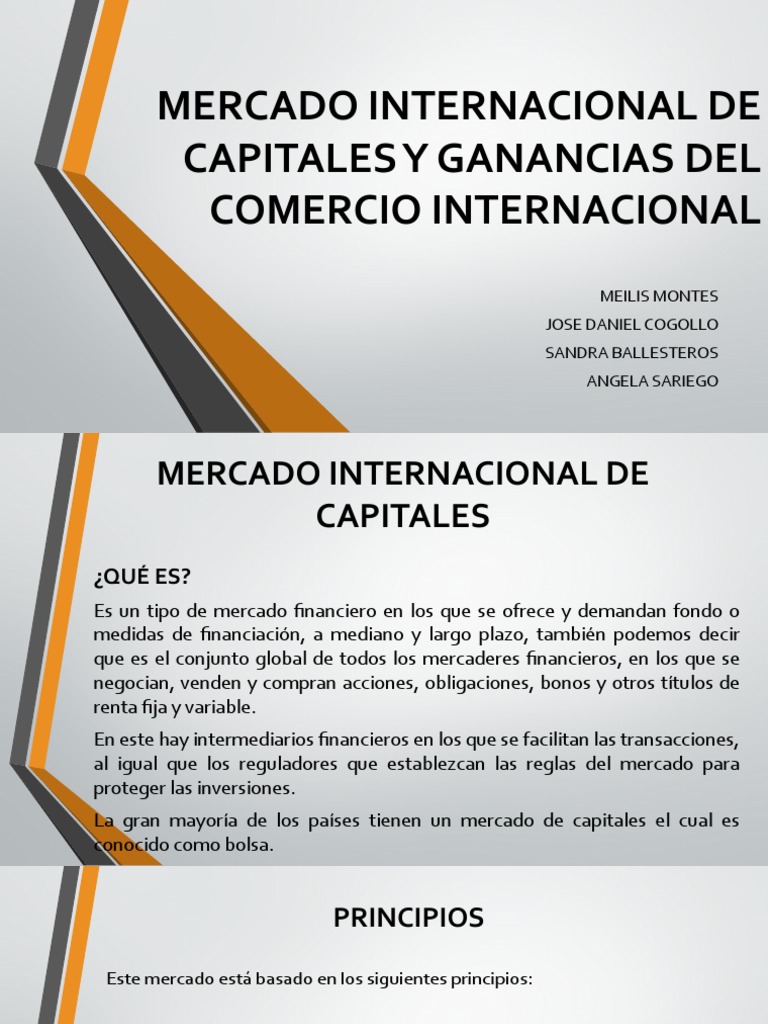 MERCADO INTERNACIONAL DE CAPITALES Y GANANCIAS DEL COMERCIO INTERNACIONAL

MEILIS MONTES
JOSE DANIEL COGOLLO
SANDRA BALLESTEROS
ANGELA SARIEGO

MERCADO INTERNACIONAL DE CAPITALES

¿QUÉ ES?

Es un tipo de mercado financiero en los que se ofrece y demandan fondo o medidas de financiación, a mediano y largo plazo, también podemos decir que es el conjunto global de todos los mercaderes financieros, en los que se negocian, venden y compran acciones, obligaciones, bonos y otros títulos de renta fija y variable.

En este hay intermediarios financieros en los que se facilitan las transacciones, al igual que los reguladores que establezcan las reglas del mercado para proteger las inversiones.

La gran mayoría de los países tienen un mercado de capitales el cual es conocido como bolsa.

PRINCIPIOS

Este mercado está basado en los siguientes principios: